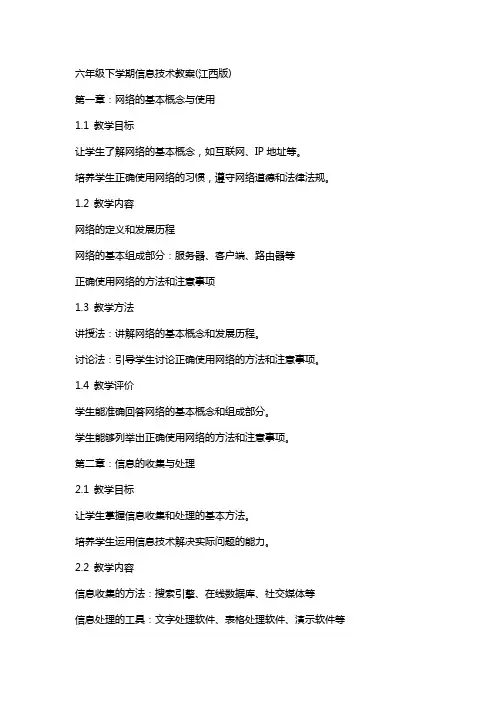 六年级下学期信息技术教案(江西版)

第一章：网络的基本概念与使用

1.1 教学目标

让学生了解网络的基本概念，如互联网、IP 地址等。

培养学生正确使用网络的习惯，遵守网络道德和法律法规。

1.2 教学内容

网络的定义和发展历程

网络的基本组成部分：服务器、客户端、路由器等

正确使用网络的方法和注意事项

1.3 教学方法

讲授法：讲解网络的基本概念和发展历程。

讨论法：引导学生讨论正确使用网络的方法和注意事项。

1.4 教学评价

学生能准确回答网络的基本概念和组成部分。

学生能够列举出正确使用网络的方法和注意事项。

第二章：信息的收集与处理

2.1 教学目标

让学生掌握信息收集和处理的基本方法。

培养学生运用信息技术解决实际问题的能力。

2.2 教学内容

信息收集的方法：搜索引擎、在线数据库、社交媒体等

信息处理的工具：文字处理软件、表格处理软件、演示软件等